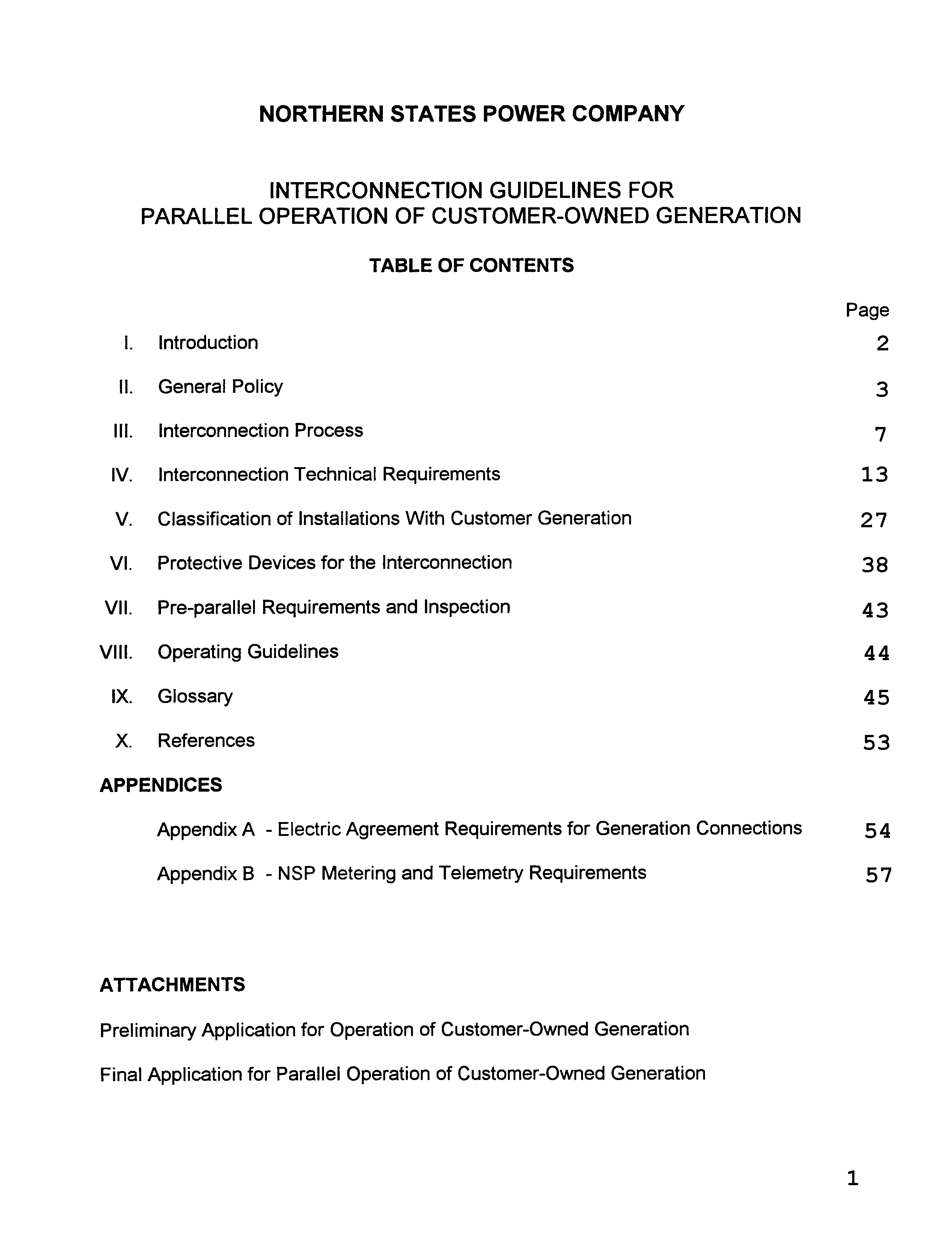 NORTHERN STATES POWER COMPANY

INTERCONNECTION GUIDELINES FOR
PARALLEL OPERATION OF CUSTOMER-OWNED GENERATION

TABLE OF CONTENTS

Page

I. Introduction 2

II. General Policy 3

III. Interconnection Process 7

IV. Interconnection Technical Requirements 13

V. Classification of Installations With Customer Generation 27

VI. Protective Devices for the Interconnection 38

VII. Pre-parallel Requirements and Inspection 43

VIII. Operating Guidelines 44

IX. Glossary 45

X. References 53

APPENDICES

Appendix A - Electric Agreement Requirements for Generation Connections 54

Appendix B - NSP Metering and Telemetry Requirements 57

ATTACHMENTS

Preliminary Application for Operation of Customer-Owned Generation

Final Application for Parallel Operation of Customer-Owned Generation

1